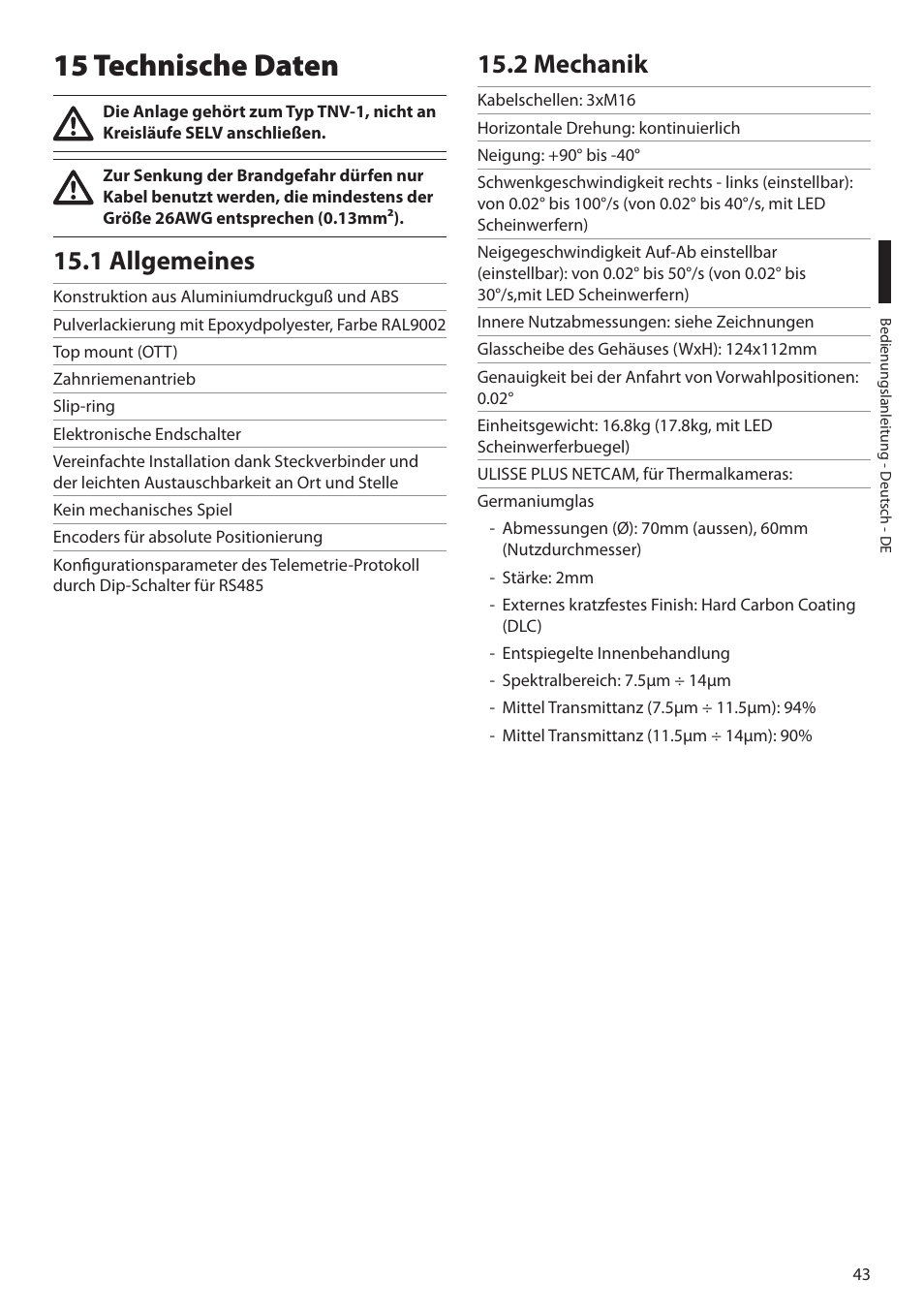 15 Technische Daten

Die Anlage gehört zum Typ TNV-1, nicht an Kreisläufe SELV anschließen.

Zur Senkung der Brandgefahr dürfen nur Kabel benutzt werden, die mindestens der Größe 26AWG entsprechen (0.13mm²).

15.1 Allgemeines

Konstruktion aus Aluminiumdruckguß und ABS

Pulverlackierung mit Epoxydpolyester, Farbe RAL9002

Top mount (OTT)

Zahnriemenantrieb

Slip-ring

Elektronische Endschalter

Vereinfachte Installation dank Steckverbinder und der leichten Austauschbarkeit an Ort und Stelle

Kein mechanisches Spiel

Encoders für absolute Positionierung

Konfigurationsparameter des Telemetrie-Protokoll durch Dip-Schalter für RS485

15.2 Mechanik

Kabelschellen: 3xM16

Horizontale Drehung: kontinuierlich

Neigung: +90° bis -40°

Schwenkgeschwindigkeit rechts - links (einstellbar): von 0.02° bis 100°/s (von 0.02° bis 40°/s, mit LED Scheinwerfern)

Neigegeschwindigkeit Auf-Ab einstellbar (einstellbar): von 0.02° bis 50°/s (von 0.02° bis 30°/s,mit LED Scheinwerfern)

Innere Nutzabmessungen: siehe Zeichnungen

Glasscheibe des Gehäuses (WxH): 124x112mm

Genauigkeit bei der Anfahrt von Vorwahlpositionen: 0.02°

Einheitsgewicht: 16.8kg (17.8kg, mit LED Scheinwerferbuegel)

ULISSE PLUS NETCAM, für Thermalkameras:

Germaniumglas

- Abmessungen (Ø): 70mm (aussen), 60mm (Nutzdurchmesser)

- Stärke: 2mm

- Externes kratzfestes Finish: Hard Carbon Coating (DLC)

- Entspiegelte Innenbehandlung

- Spektralbereich: 7.5µm ÷ 14µm

- Mittel Transmittanz (7.5µm ÷ 11.5µm): 94%

- Mittel Transmittanz (11.5µm ÷ 14µm): 90%

Bedienungslanleitung - Deutsch - DE

43